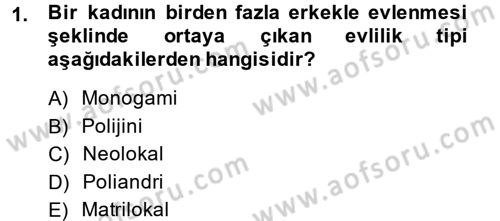 1. Bir kadının birden fazla erkekle evlenmesi şeklinde ortaya çıkan evlilik tipi aşağıdakilerden hangisidir?

A) Monogami
B) Polijini
C) Neolokal
D) Poliandri
E) Matrilokal

www.aofsoru.com
www.aofsoru.com
www.aofsoru.com
www.aofsoru.com
www.aofsoru.com